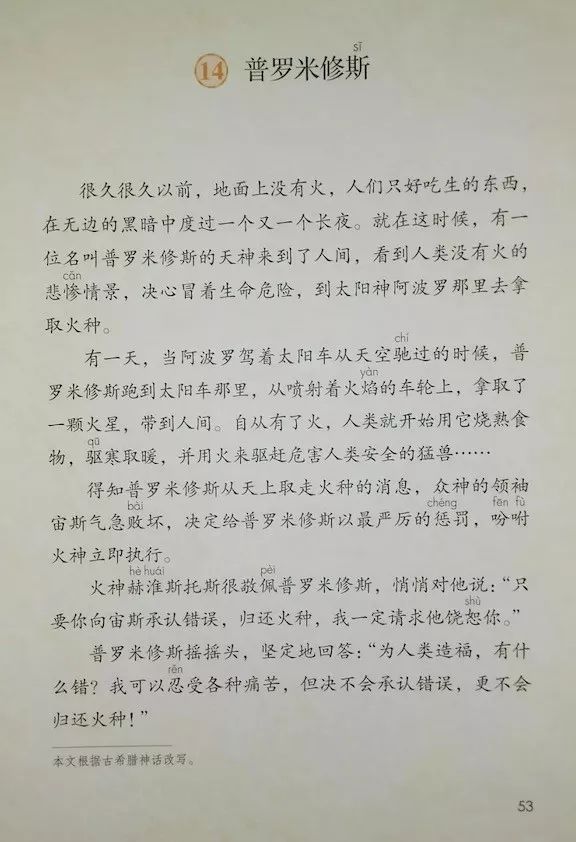 14 普罗米修斯(sī)

很久很久以前，地面上没有火，人们只好吃生的东西，在无边的黑暗中度过一个又一个长夜。就在这时候，有一位名叫普罗米修斯的天神来到了人间，看到人类没有火的悲惨(cǎn)情景，决心冒着生命危险，到太阳神阿波罗那里去拿取火种。

有一天，当阿波罗驾着太阳车从天空驰(chí)过的时候，普罗米修斯跑到太阳车那里，从喷射着火焰(yàn)的车轮上，拿取了一颗火星，带到人间。自从有了火，人类就开始用它烧熟食物，驱(qū)寒取暖，并用火来驱赶危害人类安全的猛兽……

得知普罗米修斯从天上取走火种的消息，众神的领袖宙斯气急败(bài)坏，决定给普罗米修斯以最严厉的惩(chéng)罚，吩咐(fēn fù)火神立即执行。

火神赫淮(hè huái)斯托斯很敬佩(pèi)普罗米修斯，悄悄对他说："只要你向宙斯承认错误，归还火种，我一定请求他饶恕(shù)你。"

普罗米修斯摇摇头，坚定地回答："为人类造福，有什么错？我可以忍(rěn)受各种痛苦，但决不会承认错误，更不会归还火种！"

本文根据古希腊神话改写。

53